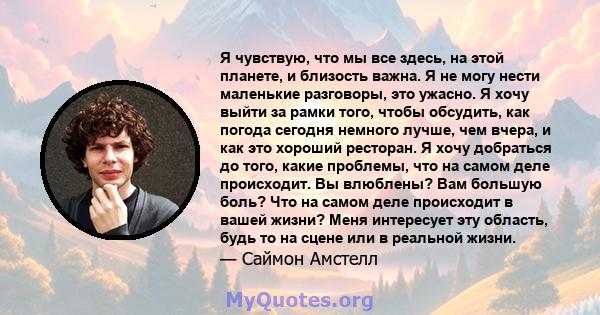 Я чувствую, что мы все здесь, на этой планете, и близость важна. Я не могу нести маленькие разговоры, это ужасно. Я хочу выйти за рамки того, чтобы обсудить, как погода сегодня немного лучше, чем вчера, и как это хороший ресторан. Я хочу добраться до того, какие проблемы, что на самом деле происходит. Вы влюблены? Вам большую боль? Что на самом деле происходит в вашей жизни? Меня интересует эту область, будь то на сцене или в реальной жизни.
— Саймон Амстелл

MyQuotes.org